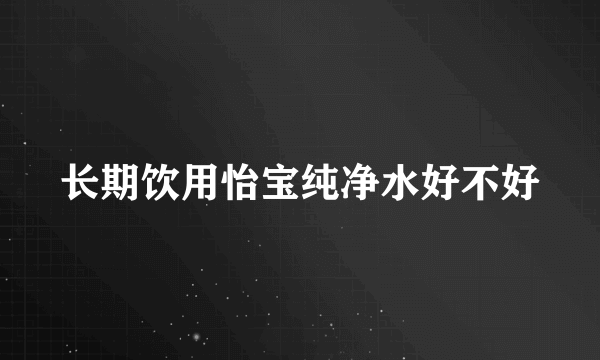 长期饮用怡宝纯净水好不好